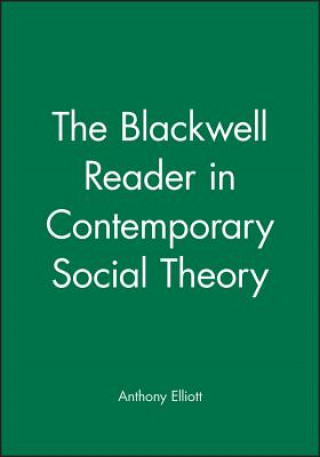 The Blackwell Reader in Contemporary Social Theory

Anthony Elliott